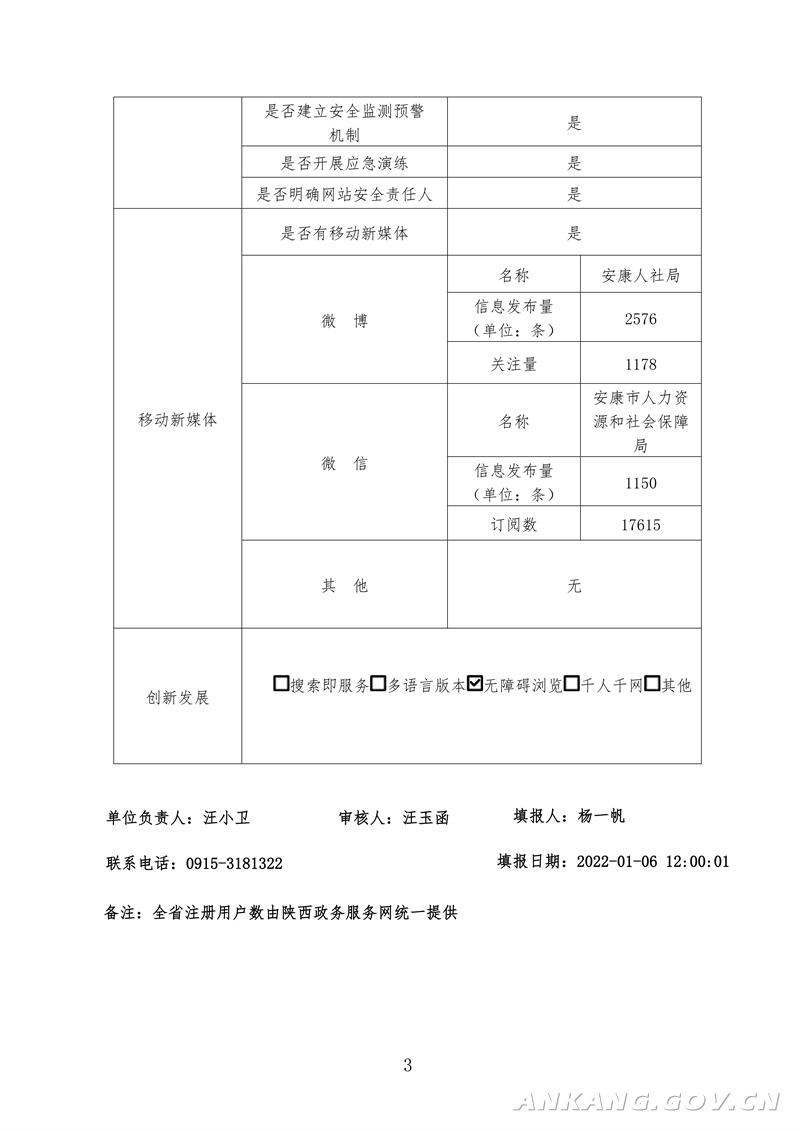 | | 是否建立安全监测预警机制 | 是 | |
|---|---|---|---|
| | 是否开展应急演练 | 是 | |
| | 是否明确网站安全责任人 | 是 | |
| 移动新媒体 | 是否有移动新媒体 | 是 | |
| | 微　博 | 名称 | 安康人社局 |
| | | 信息发布量（单位：条） | 2576 |
| | | 关注量 | 1178 |
| | 微　信 | 名称 | 安康市人力资源和社会保障局 |
| | | 信息发布量（单位：条） | 1150 |
| | | 订阅数 | 17615 |
| | 其　他 | 无 | |
| 创新发展 | ☐搜索即服务☐多语言版本☑无障碍浏览☐千人千网☐其他 | | |

单位负责人：汪小卫　　审核人：汪玉函　　填报人：杨一帆

联系电话：0915-3181322　　填报日期：2022-01-06 12:00:01

备注：全省注册用户数由陕西政务服务网统一提供

3

ANKANG.GOV.CN